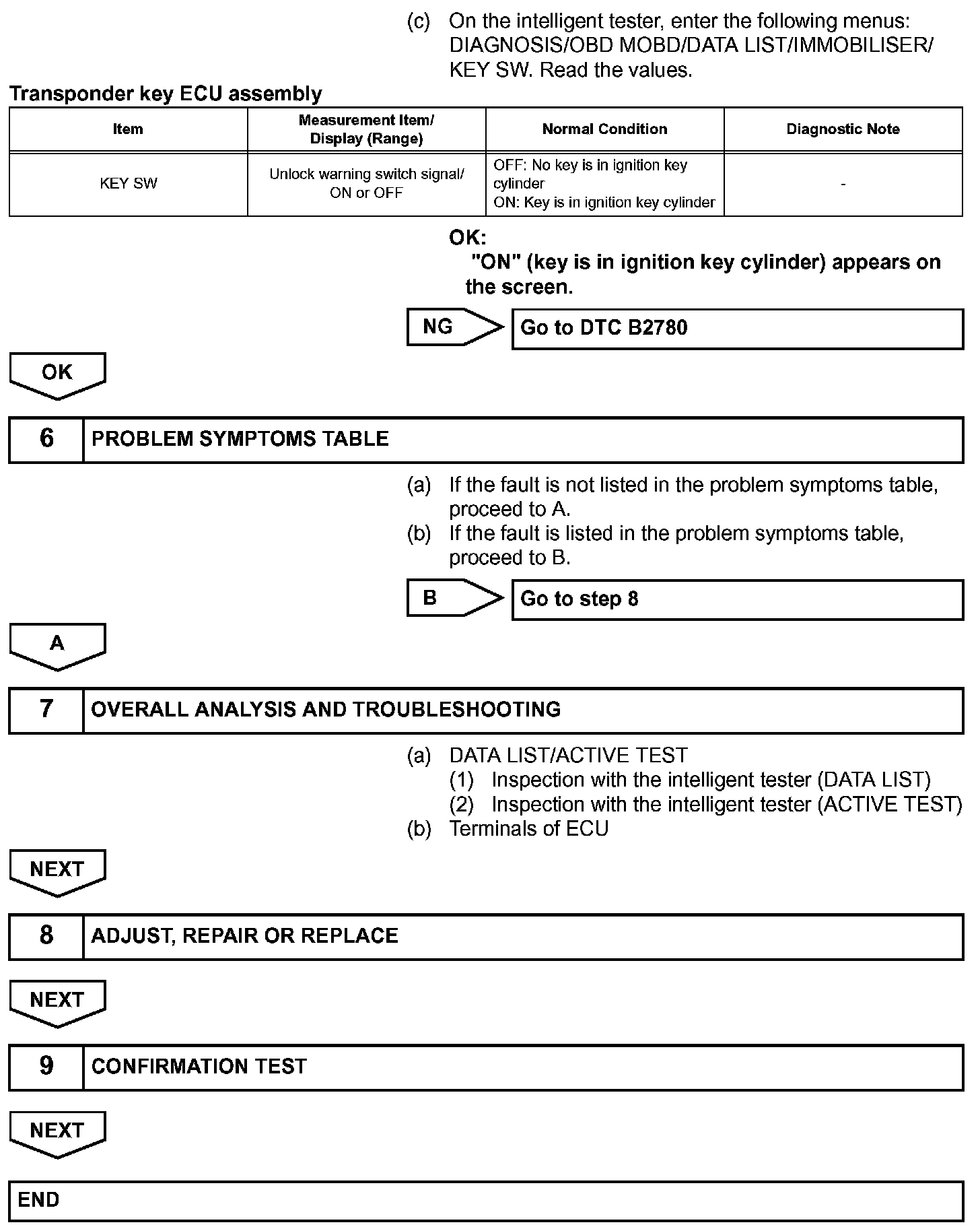 (c) On the intelligent tester, enter the following menus: DIAGNOSIS/OBD MOBD/DATA LIST/IMMOBILISER/ KEY SW. Read the values.

Transponder key ECU assembly

| Item | Measurement Item/ Display (Range) | Normal Condition | Diagnostic Note |
|---|---|---|---|
| KEY SW | Unlock warning switch signal/ ON or OFF | OFF: No key is in ignition key cylinder ON: Key is in ignition key cylinder | - |

OK:
"ON" (key is in ignition key cylinder) appears on the screen.

NG
Go to DTC B2780

OK

6 PROBLEM SYMPTOMS TABLE

(a) If the fault is not listed in the problem symptoms table, proceed to A.
(b) If the fault is listed in the problem symptoms table, proceed to B.

B
Go to step 8

A

7 OVERALL ANALYSIS AND TROUBLESHOOTING

(a) DATA LIST/ACTIVE TEST
(1) Inspection with the intelligent tester (DATA LIST)
(2) Inspection with the intelligent tester (ACTIVE TEST)
(b) Terminals of ECU

NEXT

8 ADJUST, REPAIR OR REPLACE

NEXT

9 CONFIRMATION TEST

NEXT

END